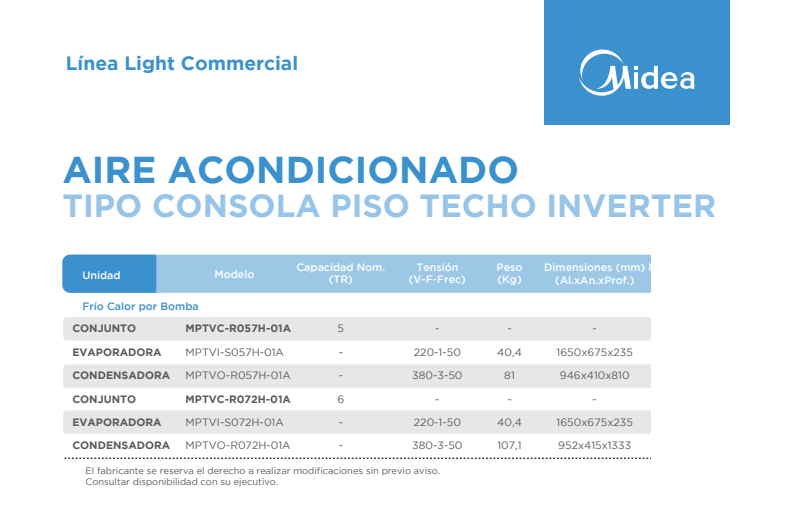 Línea Light Commercial

Midea

AIRE ACONDICIONADO
TIPO CONSOLA PISO TECHO INVERTER

| Unidad | Modelo | Capacidad Nom. (TR) | Tensión (V-F-Frec) | Peso (Kg) | Dimensiones (mm) (Al.xAn.xProf.) |
|---|---|---|---|---|---|
| Frío Calor por Bomba | | | | | |
| CONJUNTO | MPTVC-R057H-01A | 5 | - | - | - |
| EVAPORADORA | MPTVI-S057H-01A | - | 220-1-50 | 40,4 | 1650x675x235 |
| CONDENSADORA | MPTVO-R057H-01A | - | 380-3-50 | 81 | 946x410x810 |
| CONJUNTO | MPTVC-R072H-01A | 6 | - | - | - |
| EVAPORADORA | MPTVI-S072H-01A | - | 220-1-50 | 40,4 | 1650x675x235 |
| CONDENSADORA | MPTVO-R072H-01A | - | 380-3-50 | 107,1 | 952x415x1333 |

El fabricante se reserva el derecho a realizar modificaciones sin previo aviso.
Consultar disponibilidad con su ejecutivo.